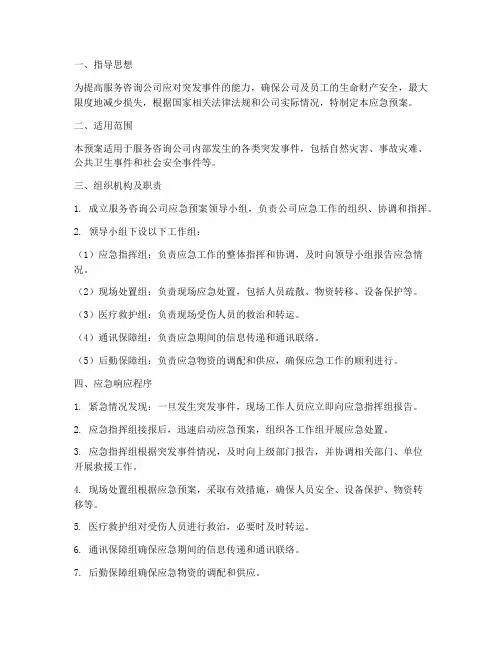 一、指导思想

为提高服务咨询公司应对突发事件的能力，确保公司及员工的生命财产安全，最大限度地减少损失，根据国家相关法律法规和公司实际情况，特制定本应急预案。

二、适用范围

本预案适用于服务咨询公司内部发生的各类突发事件，包括自然灾害、事故灾难、公共卫生事件和社会安全事件等。

三、组织机构及职责

1. 成立服务咨询公司应急预案领导小组，负责公司应急工作的组织、协调和指挥。

2. 领导小组下设以下工作组：

（1）应急指挥组：负责应急工作的整体指挥和协调，及时向领导小组报告应急情况。

（2）现场处置组：负责现场应急处置，包括人员疏散、物资转移、设备保护等。

（3）医疗救护组：负责现场受伤人员的救治和转运。

（4）通讯保障组：负责应急期间的信息传递和通讯联络。

（5）后勤保障组：负责应急物资的调配和供应，确保应急工作的顺利进行。

四、应急响应程序

1. 紧急情况发现：一旦发生突发事件，现场工作人员应立即向应急指挥组报告。

2. 应急指挥组接报后，迅速启动应急预案，组织各工作组开展应急处置。

3. 应急指挥组根据突发事件情况，及时向上级部门报告，并协调相关部门、单位开展救援工作。

4. 现场处置组根据应急预案，采取有效措施，确保人员安全、设备保护、物资转移等。

5. 医疗救护组对受伤人员进行救治，必要时及时转运。

6. 通讯保障组确保应急期间的信息传递和通讯联络。

7. 后勤保障组确保应急物资的调配和供应。